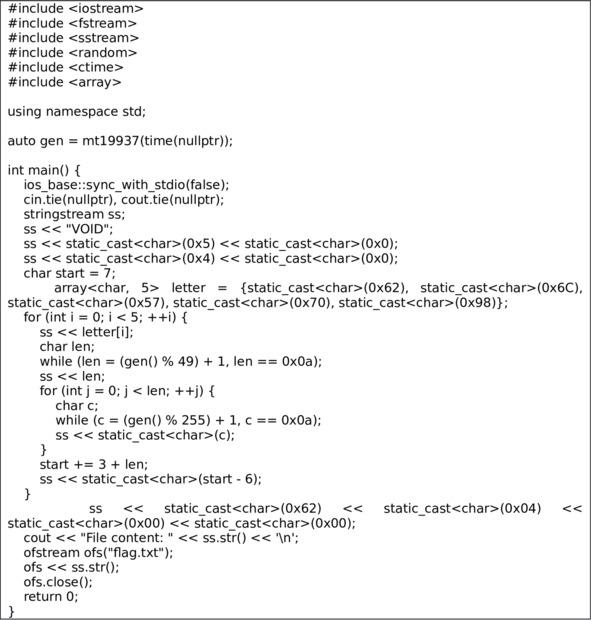 #include <iostream>
#include <fstream>
#include <sstream>
#include <random>
#include <ctime>
#include <array>

using namespace std;

auto gen = mt19937(time(nullptr));

int main() {
    ios_base::sync_with_stdio(false);
    cin.tie(nullptr), cout.tie(nullptr);
    stringstream ss;
    ss << "VOID";
    ss << static_cast<char>(0x5) << static_cast<char>(0x0);
    ss << static_cast<char>(0x4) << static_cast<char>(0x0);
    char start = 7;
        array<char, 5> letter = {static_cast<char>(0x62), static_cast<char>(0x6C), static_cast<char>(0x57), static_cast<char>(0x70), static_cast<char>(0x98)};
    for (int i = 0; i < 5; ++i) {
        ss << letter[i];
        char len;
        while (len = (gen() % 49) + 1, len == 0x0a);
        ss << len;
        for (int j = 0; j < len; ++j) {
            char c;
            while (c = (gen() % 255) + 1, c == 0x0a);
            ss << static_cast<char>(c);
        }
        start += 3 + len;
        ss << static_cast<char>(start - 6);
    }
        ss << static_cast<char>(0x62) << static_cast<char>(0x04) << static_cast<char>(0x00) << static_cast<char>(0x00);
    cout << "File content: " << ss.str() << '\n';
    ofstream ofs("flag.txt");
    ofs << ss.str();
    ofs.close();
    return 0;
}